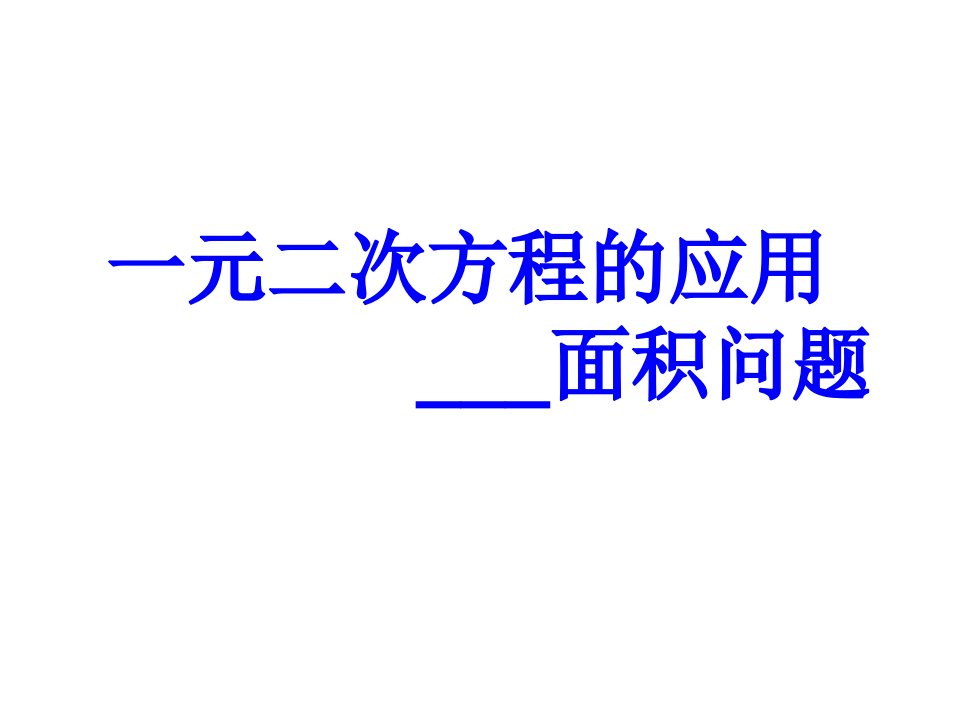 一元二次方程的应用
___面积问题